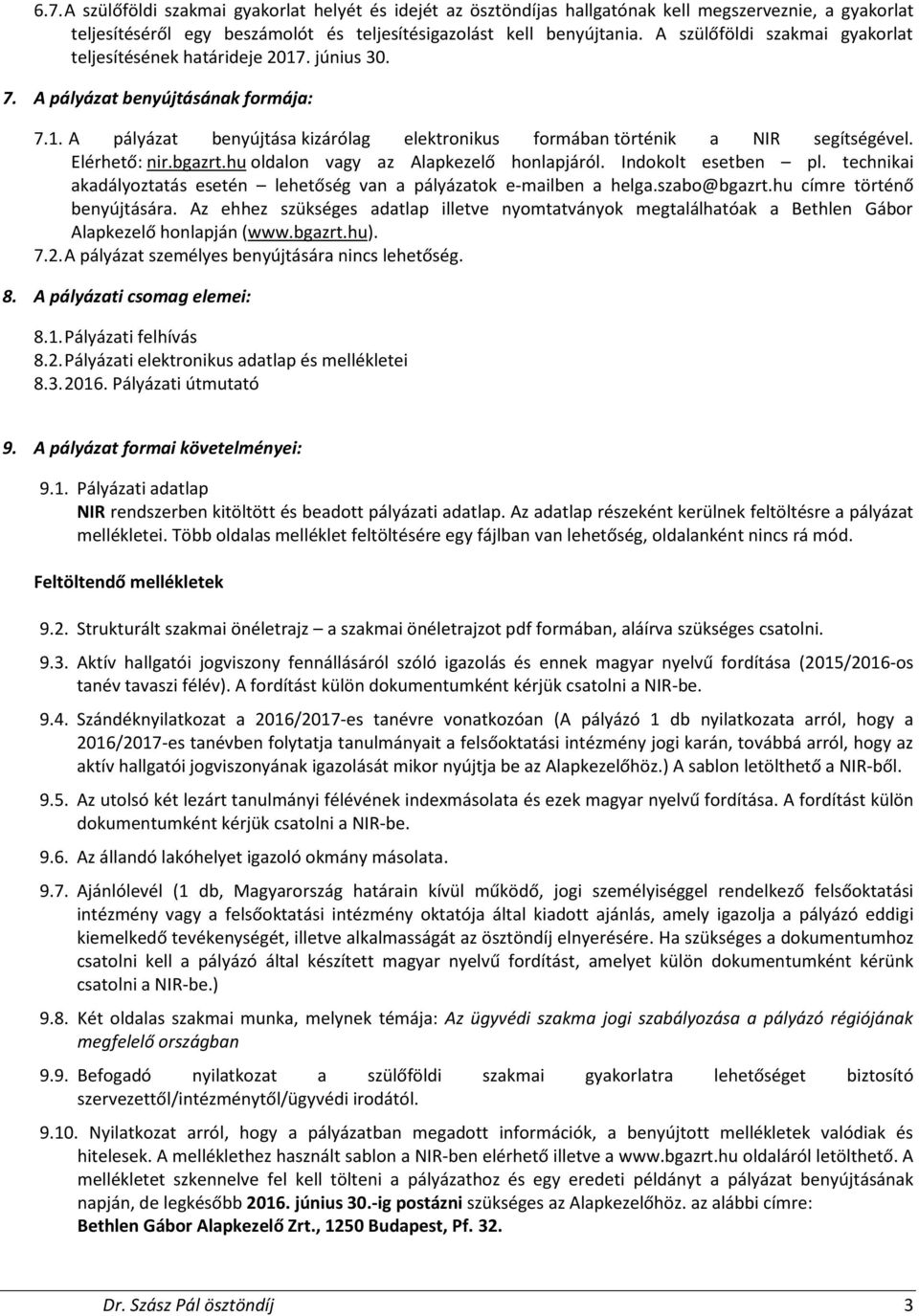 6.7. A szülőföldi szakmai gyakorlat helyét és idejét az ösztöndíjas hallgatónak kell megszerveznie, a gyakorlat teljesítéséről egy beszámolót és teljesítésigazolást kell benyújtania. A szülőföldi szakmai gyakorlat teljesítésének határideje 2017. június 30.

7. A pályázat benyújtásának formája:

7.1. A pályázat benyújtása kizárólag elektronikus formában történik a NIR segítségével. Elérhető: nir.bgazrt.hu oldalon vagy az Alapkezelő honlapjáról. Indokolt esetben – pl. technikai akadályoztatás esetén – lehetőség van a pályázatok e-mailben a helga.szabo@bgazrt.hu címre történő benyújtására. Az ehhez szükséges adatlap illetve nyomtatványok megtalálhatóak a Bethlen Gábor Alapkezelő honlapján (www.bgazrt.hu).
7.2. A pályázat személyes benyújtására nincs lehetőség.

8. A pályázati csomag elemei:

8.1. Pályázati felhívás
8.2. Pályázati elektronikus adatlap és mellékletei
8.3. 2016. Pályázati útmutató

9. A pályázat formai követelményei:

9.1. Pályázati adatlap
NIR rendszerben kitöltött és beadott pályázati adatlap. Az adatlap részeként kerülnek feltöltésre a pályázat mellékletei. Több oldalas melléklet feltöltésére egy fájlban van lehetőség, oldalanként nincs rá mód.

Feltöltendő mellékletek

9.2. Strukturált szakmai önéletrajz – a szakmai önéletrajzot pdf formában, aláírva szükséges csatolni.

9.3. Aktív hallgatói jogviszony fennállásáról szóló igazolás és ennek magyar nyelvű fordítása (2015/2016-os tanév tavaszi félév). A fordítást külön dokumentumként kérjük csatolni a NIR-be.

9.4. Szándéknyilatkozat a 2016/2017-es tanévre vonatkozóan (A pályázó 1 db nyilatkozata arról, hogy a 2016/2017-es tanévben folytatja tanulmányait a felsőoktatási intézmény jogi karán, továbbá arról, hogy az aktív hallgatói jogviszonyának igazolását mikor nyújtja be az Alapkezelőhöz.) A sablon letölthető a NIR-ből.

9.5. Az utolsó két lezárt tanulmányi félévének indexmásolata és ezek magyar nyelvű fordítása. A fordítást külön dokumentumként kérjük csatolni a NIR-be.

9.6. Az állandó lakóhelyet igazoló okmány másolata.

9.7. Ajánlólevél (1 db, Magyarország határain kívül működő, jogi személyiséggel rendelkező felsőoktatási intézmény vagy a felsőoktatási intézmény oktatója által kiadott ajánlás, amely igazolja a pályázó eddigi kiemelkedő tevékenységét, illetve alkalmasságát az ösztöndíj elnyerésére. Ha szükséges a dokumentumhoz csatolni kell a pályázó által készített magyar nyelvű fordítást, amelyet külön dokumentumként kérünk csatolni a NIR-be.)

9.8. Két oldalas szakmai munka, melynek témája: Az ügyvédi szakma jogi szabályozása a pályázó régiójának megfelelő országban

9.9. Befogadó nyilatkozat a szülőföldi szakmai gyakorlatra lehetőséget biztosító szervezettől/intézménytől/ügyvédi irodától.

9.10. Nyilatkozat arról, hogy a pályázatban megadott információk, a benyújtott mellékletek valódiak és hitelesek. A melléklethez használt sablon a NIR-ben elérhető illetve a www.bgazrt.hu oldaláról letölthető. A mellékletet szkennelve fel kell tölteni a pályázathoz és egy eredeti példányt a pályázat benyújtásának napján, de legkésőbb 2016. június 30.-ig postázni szükséges az Alapkezelőhöz. az alábbi címre:
Bethlen Gábor Alapkezelő Zrt., 1250 Budapest, Pf. 32.

Dr. Szász Pál ösztöndíj 3